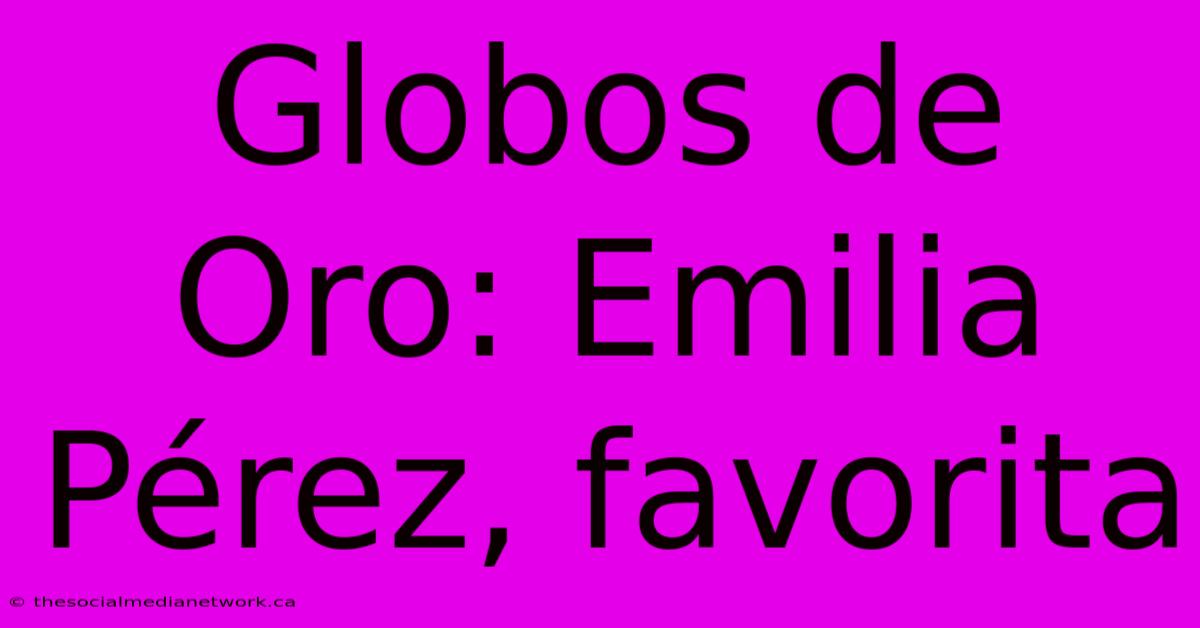 Globos de Oro: Emilia Pérez, favorita

© thesocialmedianetwork.ca